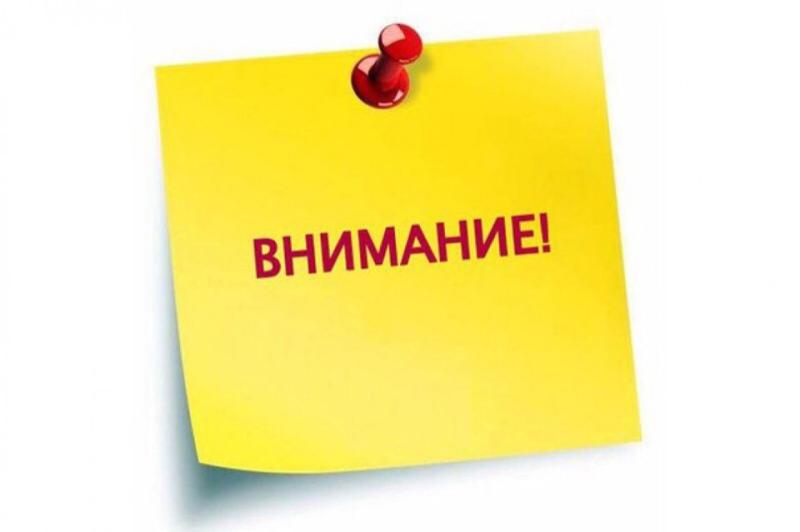 ВНИМАНИЕ!